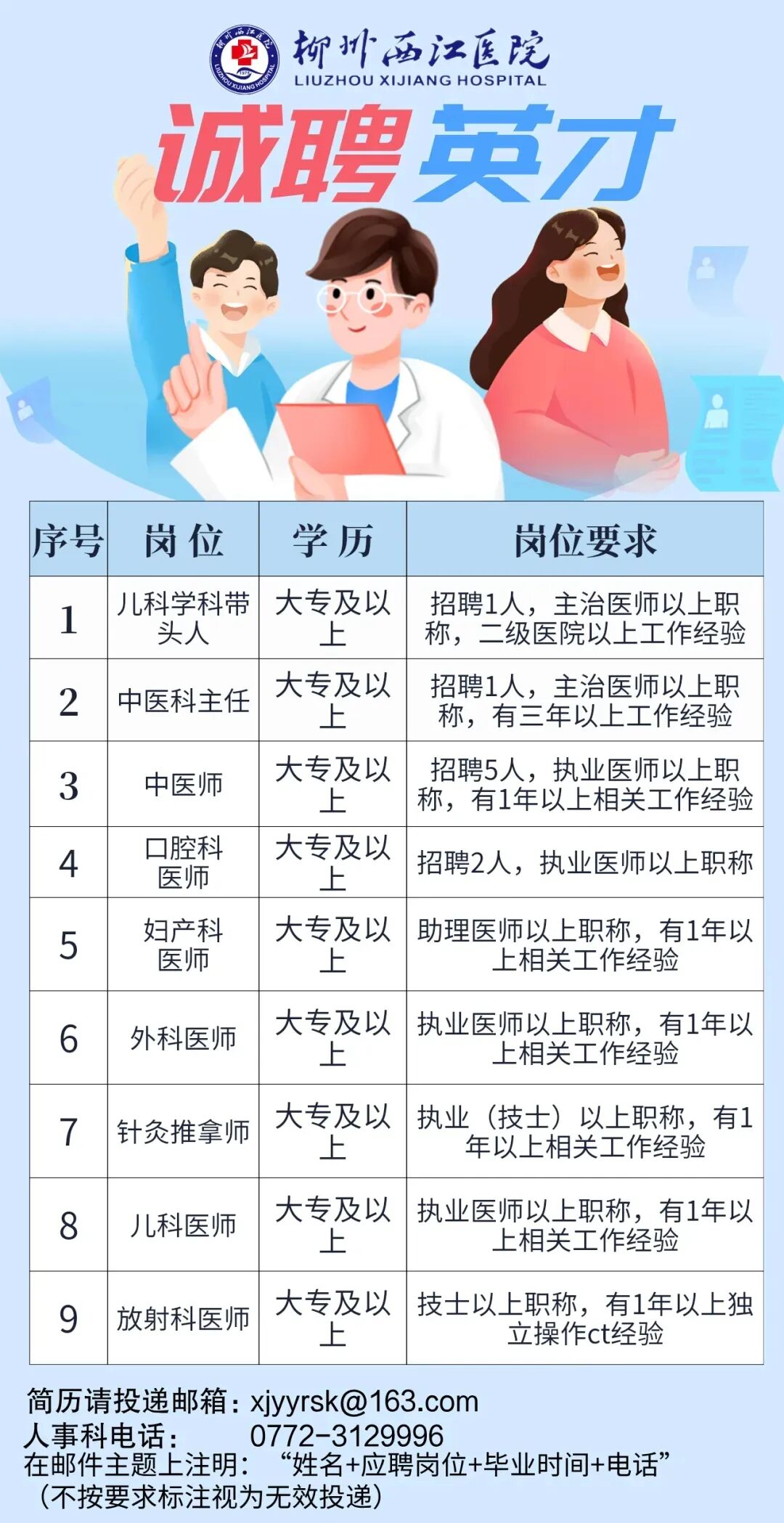 柳州西江医院
LIUZHOU XIJIANG HOSPITAL

诚聘英才

| 序号 | 岗位 | 学历 | 岗位要求 |
|---|---|---|---|
| 1 | 儿科学科带头人 | 大专及以上 | 招聘1人，主治医师以上职称，二级医院以上工作经验 |
| 2 | 中医科主任 | 大专及以上 | 招聘1人，主治医师以上职称，有三年以上工作经验 |
| 3 | 中医师 | 大专及以上 | 招聘5人，执业医师以上职称，有1年以上相关工作经验 |
| 4 | 口腔科医师 | 大专及以上 | 招聘2人，执业医师以上职称 |
| 5 | 妇产科医师 | 大专及以上 | 助理医师以上职称，有1年以上相关工作经验 |
| 6 | 外科医师 | 大专及以上 | 执业医师以上职称，有1年以上相关工作经验 |
| 7 | 针灸推拿师 | 大专及以上 | 执业（技士）以上职称，有1年以上相关工作经验 |
| 8 | 儿科医师 | 大专及以上 | 执业医师以上职称，有1年以上相关工作经验 |
| 9 | 放射科医师 | 大专及以上 | 技士以上职称，有1年以上独立操作ct经验 |

简历请投递邮箱：xjyyrsk@163.com
人事科电话： 0772-3129996
在邮件主题上注明：“姓名+应聘岗位+毕业时间+电话”
（不按要求标注视为无效投递）